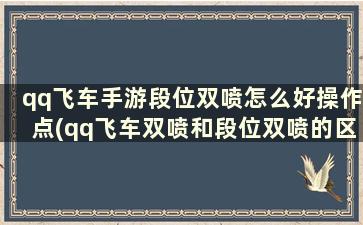 qq飞车手游段位双喷怎么好操作点(qq飞车双喷和段位双喷的区